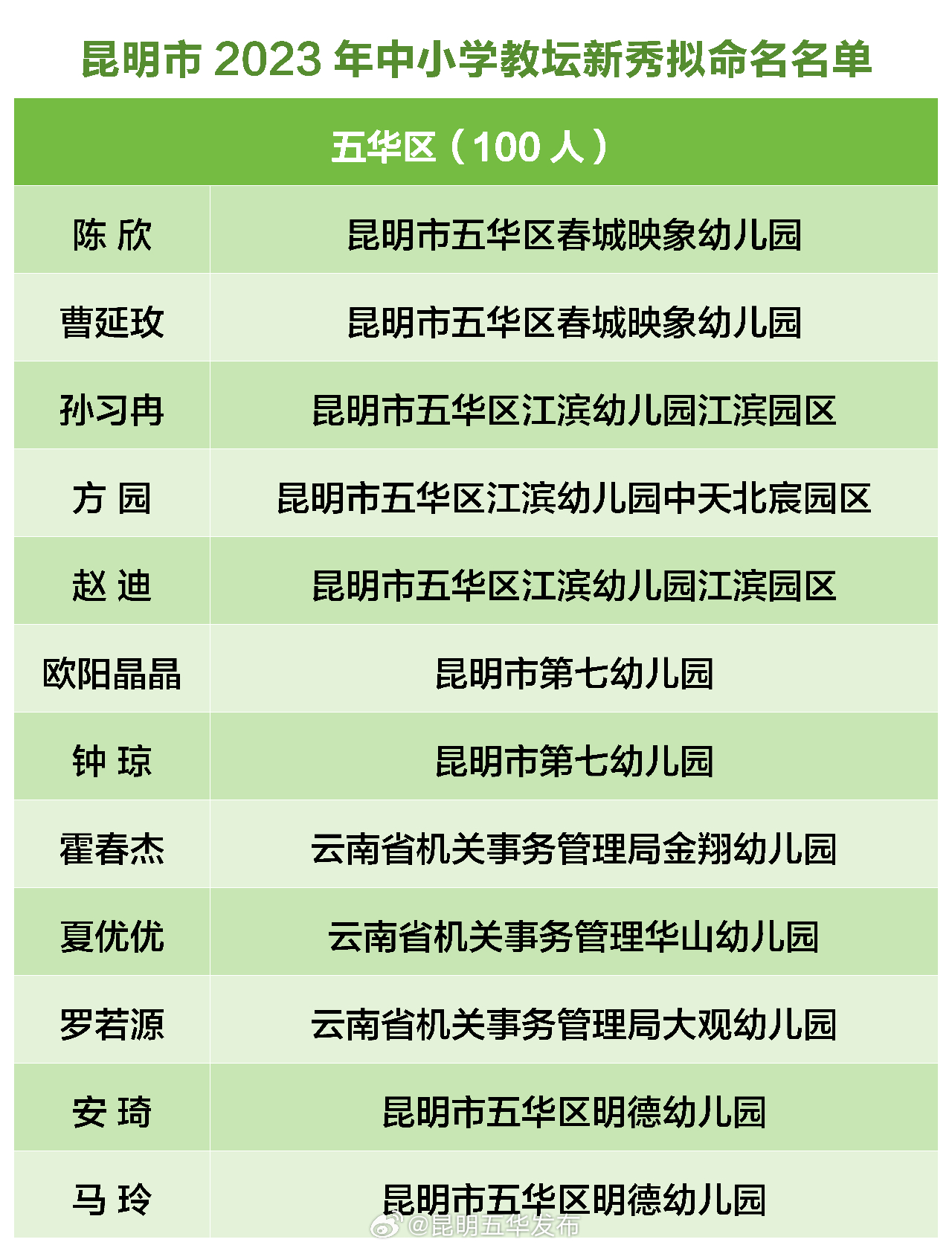 昆明市 2023 年中小学教坛新秀拟命名名单

| 五华区（100 人） | |
|---|---|
| 陈 欣 | 昆明市五华区春城映象幼儿园 |
| 曹延玫 | 昆明市五华区春城映象幼儿园 |
| 孙习冉 | 昆明市五华区江滨幼儿园江滨园区 |
| 方 园 | 昆明市五华区江滨幼儿园中天北宸园区 |
| 赵 迪 | 昆明市五华区江滨幼儿园江滨园区 |
| 欧阳晶晶 | 昆明市第七幼儿园 |
| 钟 琼 | 昆明市第七幼儿园 |
| 霍春杰 | 云南省机关事务管理局金翔幼儿园 |
| 夏优优 | 云南省机关事务管理华山幼儿园 |
| 罗若源 | 云南省机关事务管理局大观幼儿园 |
| 安 琦 | 昆明市五华区明德幼儿园 |
| 马 玲 | 昆明市五华区明德幼儿园 |

@昆明五华发布